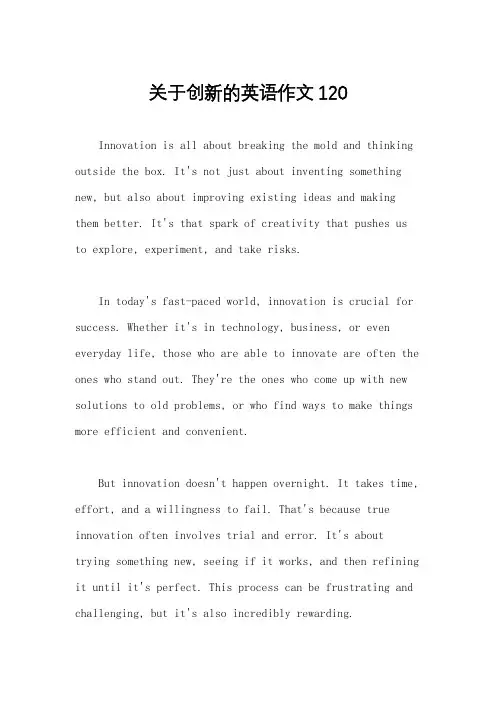 关于创新的英语作文 120

Innovation is all about breaking the mold and thinking outside the box. It's not just about inventing something new, but also about improving existing ideas and making them better. It's that spark of creativity that pushes us to explore, experiment, and take risks.

In today's fast-paced world, innovation is crucial for success. Whether it's in technology, business, or even everyday life, those who are able to innovate are often the ones who stand out. They're the ones who come up with new solutions to old problems, or who find ways to make things more efficient and convenient.

But innovation doesn't happen overnight. It takes time, effort, and a willingness to fail. That's because true innovation often involves trial and error. It's about trying something new, seeing if it works, and then refining it until it's perfect. This process can be frustrating and challenging, but it's also incredibly rewarding.